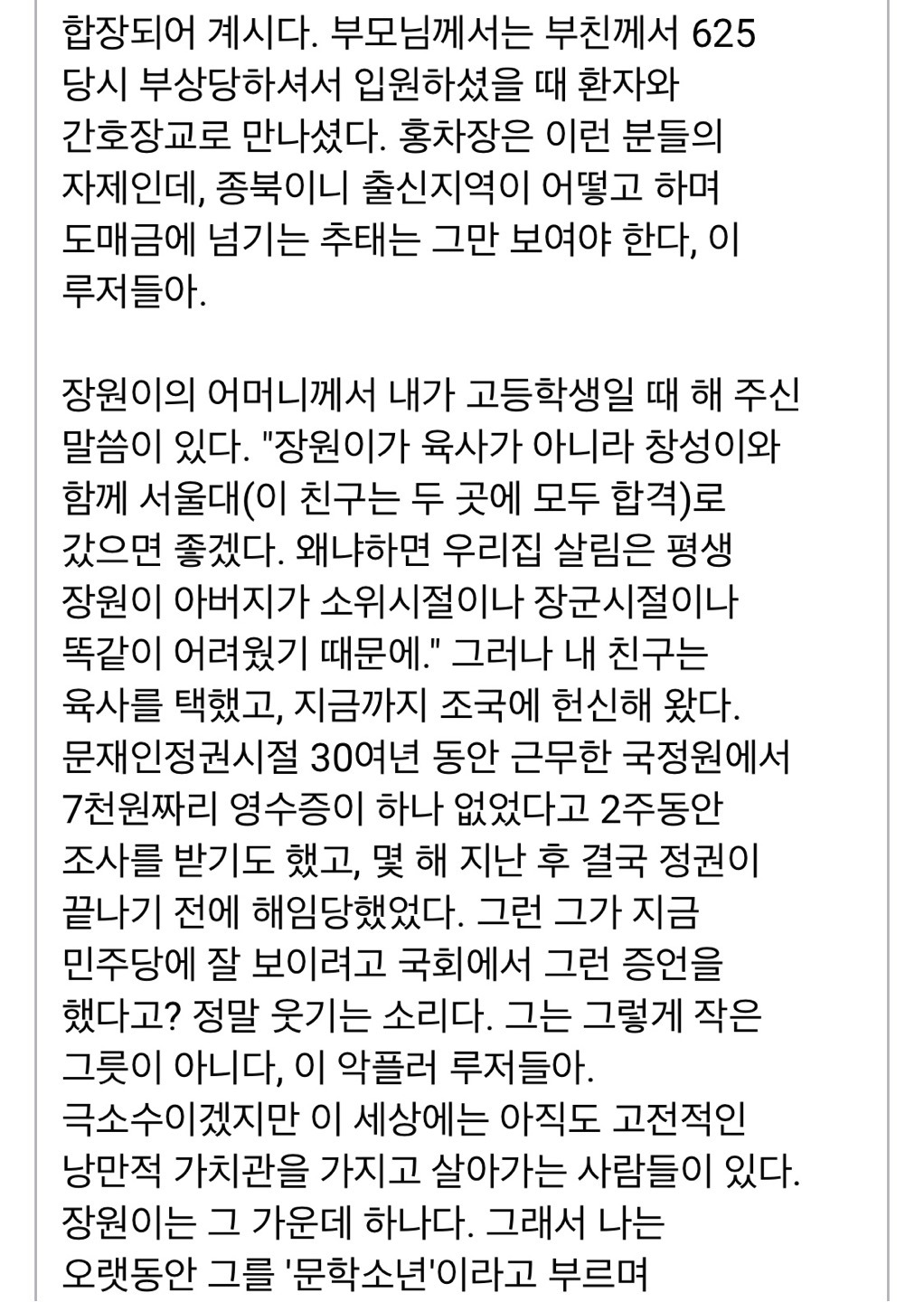 합장되어 계시다. 부모님께서는 부친께서 625 당시 부상당하셔서 입원하셨을 때 환자와 간호장교로 만나셨다. 홍차장은 이런 분들의 자제인데, 종북이니 출신지역이 어떻고 하며 도매금에 넘기는 추태는 그만 보여야 한다, 이 루저들아.

장원이의 어머니께서 내가 고등학생일 때 해 주신 말씀이 있다. "장원이가 육사가 아니라 창성이와 함께 서울대(이 친구는 두 곳에 모두 합격)로 갔으면 좋겠다. 왜냐하면 우리집 살림은 평생 장원이 아버지가 소위시절이나 장군시절이나 똑같이 어려웠기 때문에." 그러나 내 친구는 육사를 택했고, 지금까지 조국에 헌신해 왔다. 문재인정권시절 30여년 동안 근무한 국정원에서 7천원짜리 영수증이 하나 없었다고 2주동안 조사를 받기도 했고, 몇 해 지난 후 결국 정권이 끝나기 전에 해임당했었다. 그런 그가 지금 민주당에 잘 보이려고 국회에서 그런 증언을 했다고? 정말 웃기는 소리다. 그는 그렇게 작은 그릇이 아니다, 이 악플러 루저들아.
극소수이겠지만 이 세상에는 아직도 고전적인 낭만적 가치관을 가지고 살아가는 사람들이 있다. 장원이는 그 가운데 하나다. 그래서 나는 오랫동안 그를 '문학소년'이라고 부르며